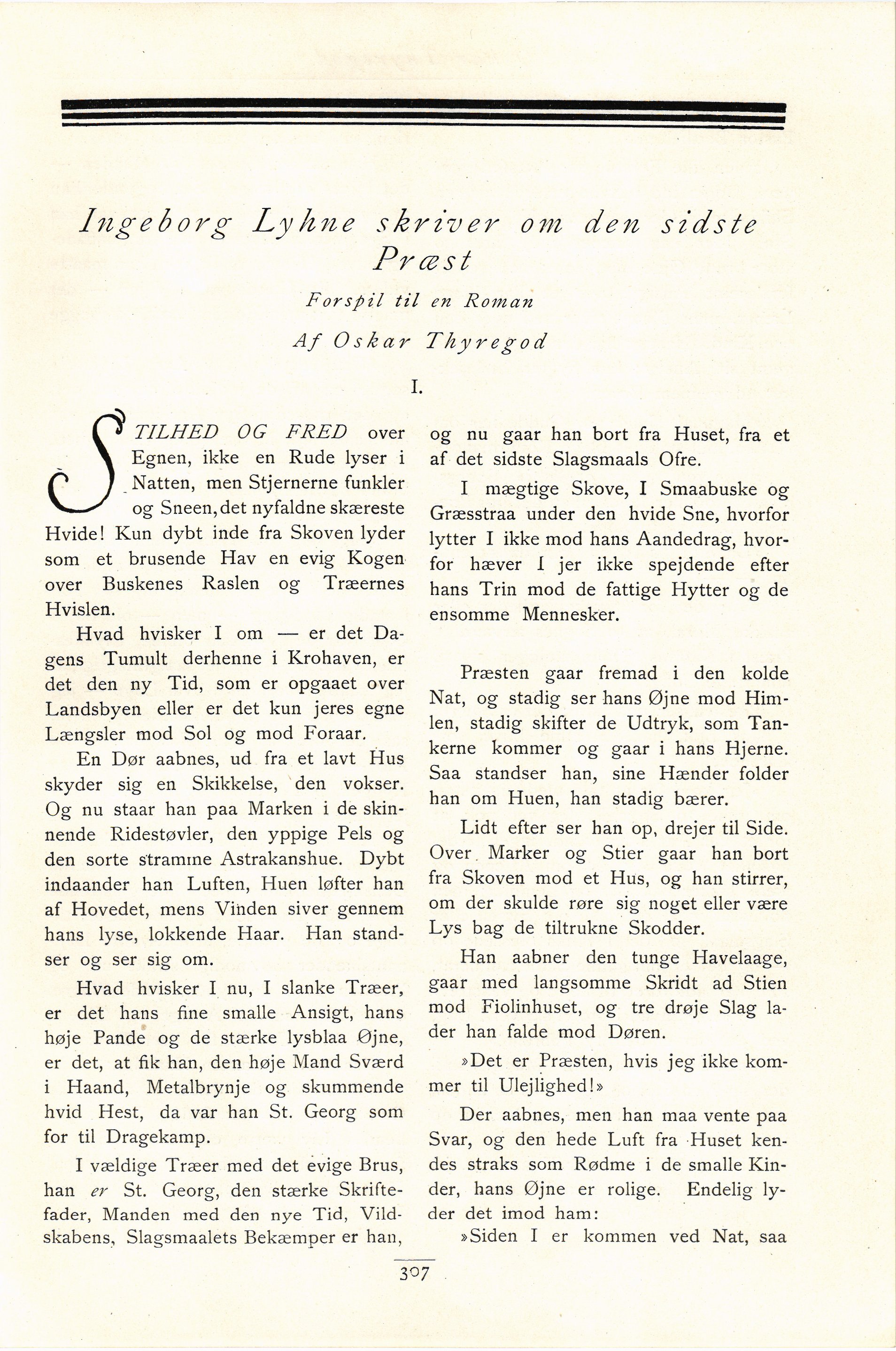 Ingeborg Lyhne skriver om den sidste Præst

Forspil til en Roman

Af Oskar Thyregod

I.

STILHED OG FRED over Egnen, ikke en Rude lyser i Natten, men Stjernerne funkler og Sneen, det nyfaldne skæreste Hvide! Kun dybt inde fra Skoven lyder som et brusende Hav en evig Kogen over Buskenes Raslen og Træernes Hvislen.

Hvad hvisker I om — er det Dagens Tumult derhenne i Krohaven, er det den ny Tid, som er opgaaet over Landsbyen eller er det kun jeres egne Længsler mod Sol og mod Foraar.

En Dør aabnes, ud fra et lavt Hus skyder sig en Skikkelse, den vokser. Og nu staar han paa Marken i de skinnende Ridestøvler, den yppige Pels og den sorte stramme Astrakanshue. Dybt indaander han Luften, Huen løfter han af Hovedet, mens Vinden siver gennem hans lyse, lokkende Haar. Han standser og ser sig om.

Hvad hvisker I nu, I slanke Træer, er det hans fine smalle Ansigt, hans høje Pande og de stærke lysblaa Øjne, er det, at fik han, den høje Mand Sværd i Haand, Metalbrynje og skummende hvid Hest, da var han St. Georg som for til Dragekamp.

I vældige Træer med det evige Brus, han er St. Georg, den stærke Skriftefader, Manden med den nye Tid, Vildskabens, Slagsmaalets Bekæmper er han, og nu gaar han bort fra Huset, fra et af det sidste Slagsmaals Ofre.

I mægtige Skove, I Smaabuske og Græsstraa under den hvide Sne, hvorfor lytter I ikke mod hans Aandedrag, hvorfor hæver I jer ikke spejdende efter hans Trin mod de fattige Hytter og de ensomme Mennesker.

Præsten gaar fremad i den kolde Nat, og stadig ser hans Øjne mod Himlen, stadig skifter de Udtryk, som Tankerne kommer og gaar i hans Hjerne. Saa standser han, sine Hænder folder han om Huen, han stadig bærer.

Lidt efter ser han op, drejer til Side. Over Marker og Stier gaar han bort fra Skoven mod et Hus, og han stirrer, om der skulde røre sig noget eller være Lys bag de tiltrukne Skodder.

Han aabner den tunge Havelaage, gaar med langsomme Skridt ad Stien mod Fiolinhuset, og tre drøje Slag lader han falde mod Døren.

»Det er Præsten, hvis jeg ikke kommer til Ulejlighed!»

Der aabnes, men han maa vente paa Svar, og den hede Luft fra Huset kendes straks som Rødme i de smalle Kinder, hans Øjne er rolige. Endelig lyder det imod ham:

»Siden I er kommen ved Nat, saa

307